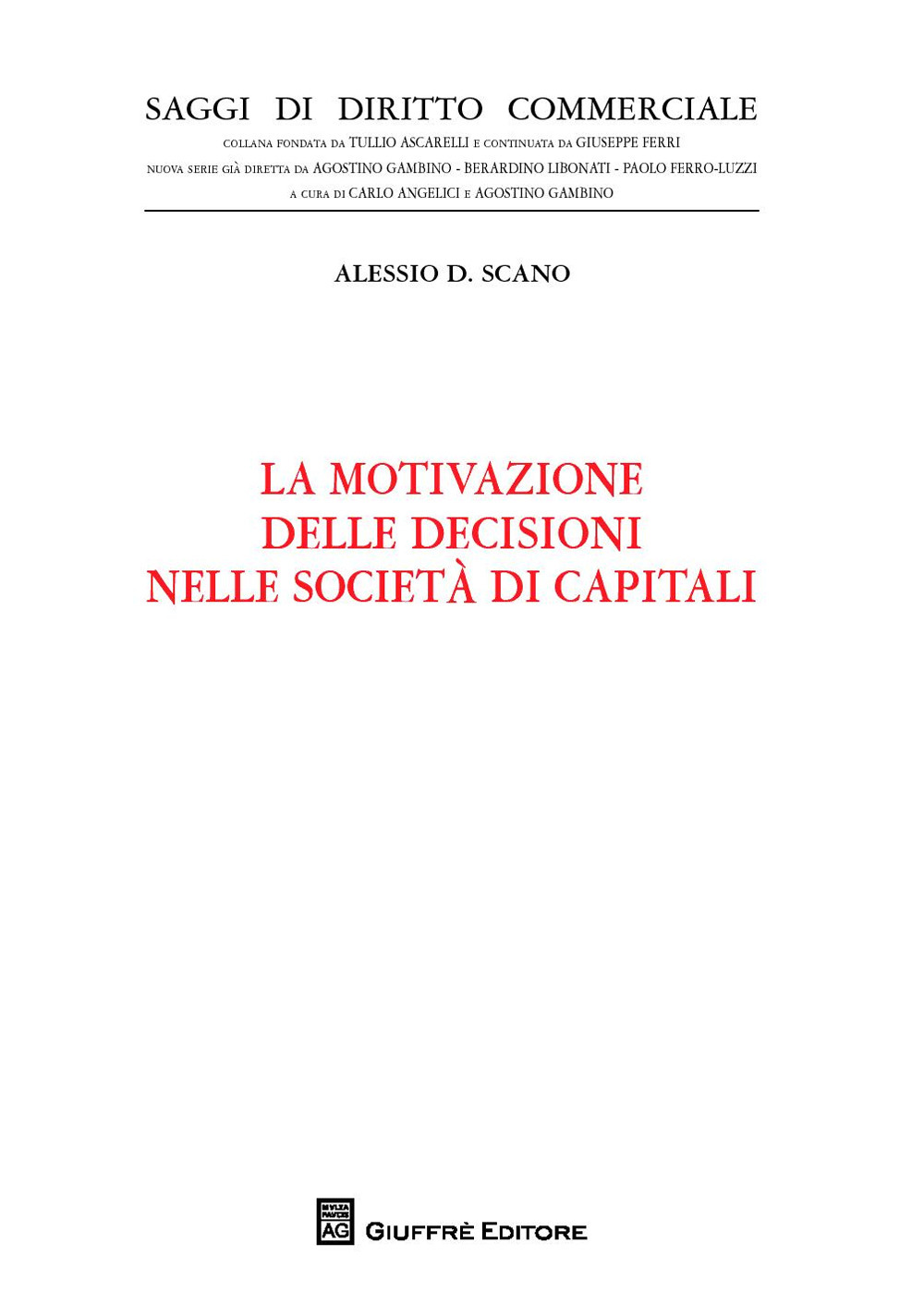 SAGGI DI DIRITTO COMMERCIALE

COLLANA FONDATA DA TULLIO ASCARELLI E CONTINUATA DA GIUSEPPE FERRI
NUOVA SERIE GIÀ DIRETTA DA AGOSTINO GAMBINO - BERARDINO LIBONATI - PAOLO FERRO-LUZZI
A CURA DI CARLO ANGELICI E AGOSTINO GAMBINO

ALESSIO D. SCANO

LA MOTIVAZIONE DELLE DECISIONI NELLE SOCIETÀ DI CAPITALI

MVLTA PAVCIS AG GIUFFRÈ EDITORE